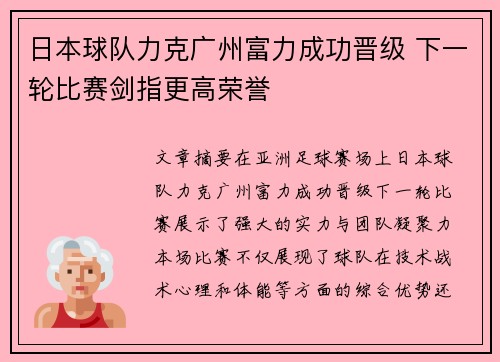 日本球队力克广州富力成功晋级 下一轮比赛剑指更高荣誉

文章摘要在亚洲足球赛场上日本球队力克广州富力成功晋级下一轮比赛展示了强大的实力与团队凝聚力本场比赛不仅展现了球队在技术战术心理和体能等方面的综合优势还